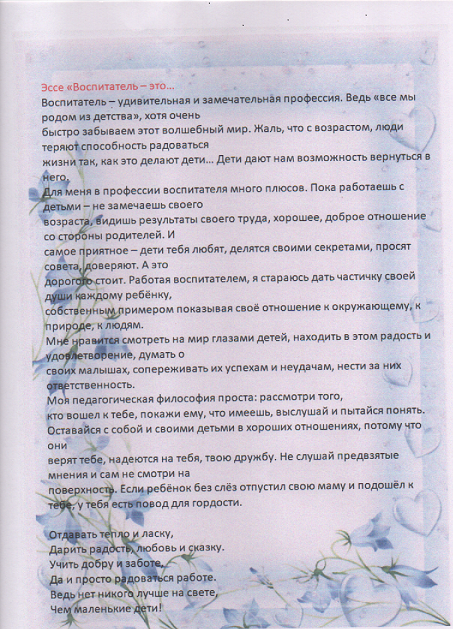 Эссе «Воспитатель – это…

Воспитатель – удивительная и замечательная профессия. Ведь «все мы родом из детства», хотя очень быстро забываем этот волшебный мир. Жаль, что с возрастом, люди теряют способность радоваться жизни так, как это делают дети… Дети дают нам возможность вернуться в него.

Для меня в профессии воспитателя много плюсов. Пока работаешь с детьми – не замечаешь своего возраста, видишь результаты своего труда, хорошее, доброе отношение со стороны родителей. И самое приятное – дети тебя любят, делятся своими секретами, просят совета, доверяют. А это дорогого стоит. Работая воспитателем, я стараюсь дать частичку своей души каждому ребёнку, собственным примером показывая своё отношение к окружающему, к природе, к людям.

Мне нравится смотреть на мир глазами детей, находить в этом радость и удовлетворение, думать о своих малышах, сопереживать их успехам и неудачам, нести за них ответственность.

Моя педагогическая философия проста: рассмотри того, кто вошел к тебе, покажи ему, что имеешь, выслушай и пытайся понять. Оставайся с собой и своими детьми в хороших отношениях, потому что они верят тебе, надеются на тебя, твою дружбу. Не слушай предвзятые мнения и сам не смотри на поверхность. Если ребёнок без слёз отпустил свою маму и подошёл к тебе, у тебя есть повод для гордости.

Отдавать тепло и ласку,
Дарить радость, любовь и сказку.
Учить добру и заботе,
Да и просто радоваться работе.
Ведь нет никого лучше на свете,
Чем маленькие дети!